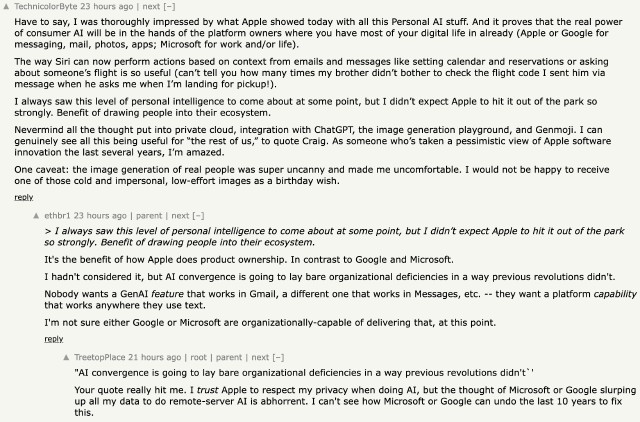 ▲ TechnicolorByte 23 hours ago | next [–]

Have to say, I was thoroughly impressed by what Apple showed today with all this Personal AI stuff. And it proves that the real power of consumer AI will be in the hands of the platform owners where you have most of your digital life in already (Apple or Google for messaging, mail, photos, apps; Microsoft for work and/or life).

The way Siri can now perform actions based on context from emails and messages like setting calendar and reservations or asking about someone's flight is so useful (can't tell you how many times my brother didn't bother to check the flight code I sent him via message when he asks me when I'm landing for pickup!).

I always saw this level of personal intelligence to come about at some point, but I didn't expect Apple to hit it out of the park so strongly. Benefit of drawing people into their ecosystem.

Nevermind all the thought put into private cloud, integration with ChatGPT, the image generation playground, and Genmoji. I can genuinely see all this being useful for "the rest of us," to quote Craig. As someone who's taken a pessimistic view of Apple software innovation the last several years, I'm amazed.

One caveat: the image generation of real people was super uncanny and made me uncomfortable. I would not be happy to receive one of those cold and impersonal, low-effort images as a birthday wish.

reply

▲ ethbr1 23 hours ago | parent | next [–]

> I always saw this level of personal intelligence to come about at some point, but I didn't expect Apple to hit it out of the park so strongly. Benefit of drawing people into their ecosystem.

It's the benefit of how Apple does product ownership. In contrast to Google and Microsoft.

I hadn't considered it, but AI convergence is going to lay bare organizational deficiencies in a way previous revolutions didn't.

Nobody wants a GenAI feature that works in Gmail, a different one that works in Messages, etc. -- they want a platform capability that works anywhere they use text.

I'm not sure either Google or Microsoft are organizationally-capable of delivering that, at this point.

reply

▲ TreetopPlace 21 hours ago | root | parent | next [–]

"AI convergence is going to lay bare organizational deficiencies in a way previous revolutions didn't`'

Your quote really hit me. I trust Apple to respect my privacy when doing AI, but the thought of Microsoft or Google slurping up all my data to do remote-server AI is abhorrent. I can't see how Microsoft or Google can undo the last 10 years to fix this.